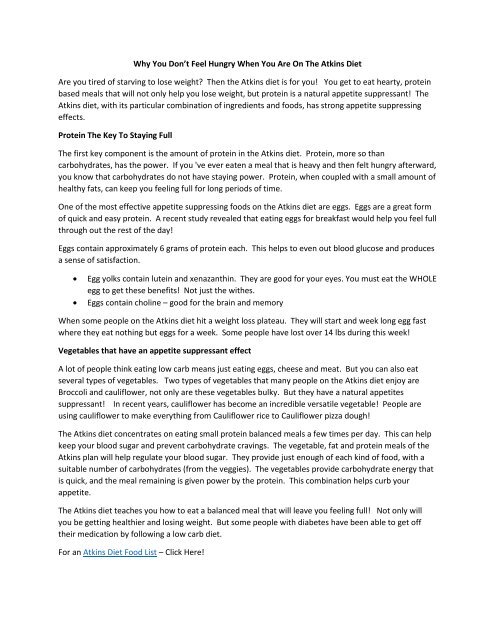 Why You Don't Feel Hungry When You Are On The Atkins Diet

Are you tired of starving to lose weight? Then the Atkins diet is for you! You get to eat hearty, protein based meals that will not only help you lose weight, but protein is a natural appetite suppressant! The Atkins diet, with its particular combination of ingredients and foods, has strong appetite suppressing effects.

Protein The Key To Staying Full

The first key component is the amount of protein in the Atkins diet. Protein, more so than carbohydrates, has the power. If you 've ever eaten a meal that is heavy and then felt hungry afterward, you know that carbohydrates do not have staying power. Protein, when coupled with a small amount of healthy fats, can keep you feeling full for long periods of time.

One of the most effective appetite suppressing foods on the Atkins diet are eggs. Eggs are a great form of quick and easy protein. A recent study revealed that eating eggs for breakfast would help you feel full through out the rest of the day!

Eggs contain approximately 6 grams of protein each. This helps to even out blood glucose and produces a sense of satisfaction.

• Egg yolks contain lutein and xenazanthin. They are good for your eyes. You must eat the WHOLE egg to get these benefits! Not just the withes.
• Eggs contain choline – good for the brain and memory

When some people on the Atkins diet hit a weight loss plateau. They will start and week long egg fast where they eat nothing but eggs for a week. Some people have lost over 14 lbs during this week!

Vegetables that have an appetite suppressant effect

A lot of people think eating low carb means just eating eggs, cheese and meat. But you can also eat several types of vegetables. Two types of vegetables that many people on the Atkins diet enjoy are Broccoli and cauliflower, not only are these vegetables bulky. But they have a natural appetites suppressant! In recent years, cauliflower has become an incredible versatile vegetable! People are using cauliflower to make everything from Cauliflower rice to Cauliflower pizza dough!

The Atkins diet concentrates on eating small protein balanced meals a few times per day. This can help keep your blood sugar and prevent carbohydrate cravings. The vegetable, fat and protein meals of the Atkins plan will help regulate your blood sugar. They provide just enough of each kind of food, with a suitable number of carbohydrates (from the veggies). The vegetables provide carbohydrate energy that is quick, and the meal remaining is given power by the protein. This combination helps curb your appetite.

The Atkins diet teaches you how to eat a balanced meal that will leave you feeling full! Not only will you be getting healthier and losing weight. But some people with diabetes have been able to get off their medication by following a low carb diet.

For an Atkins Diet Food List – Click Here!